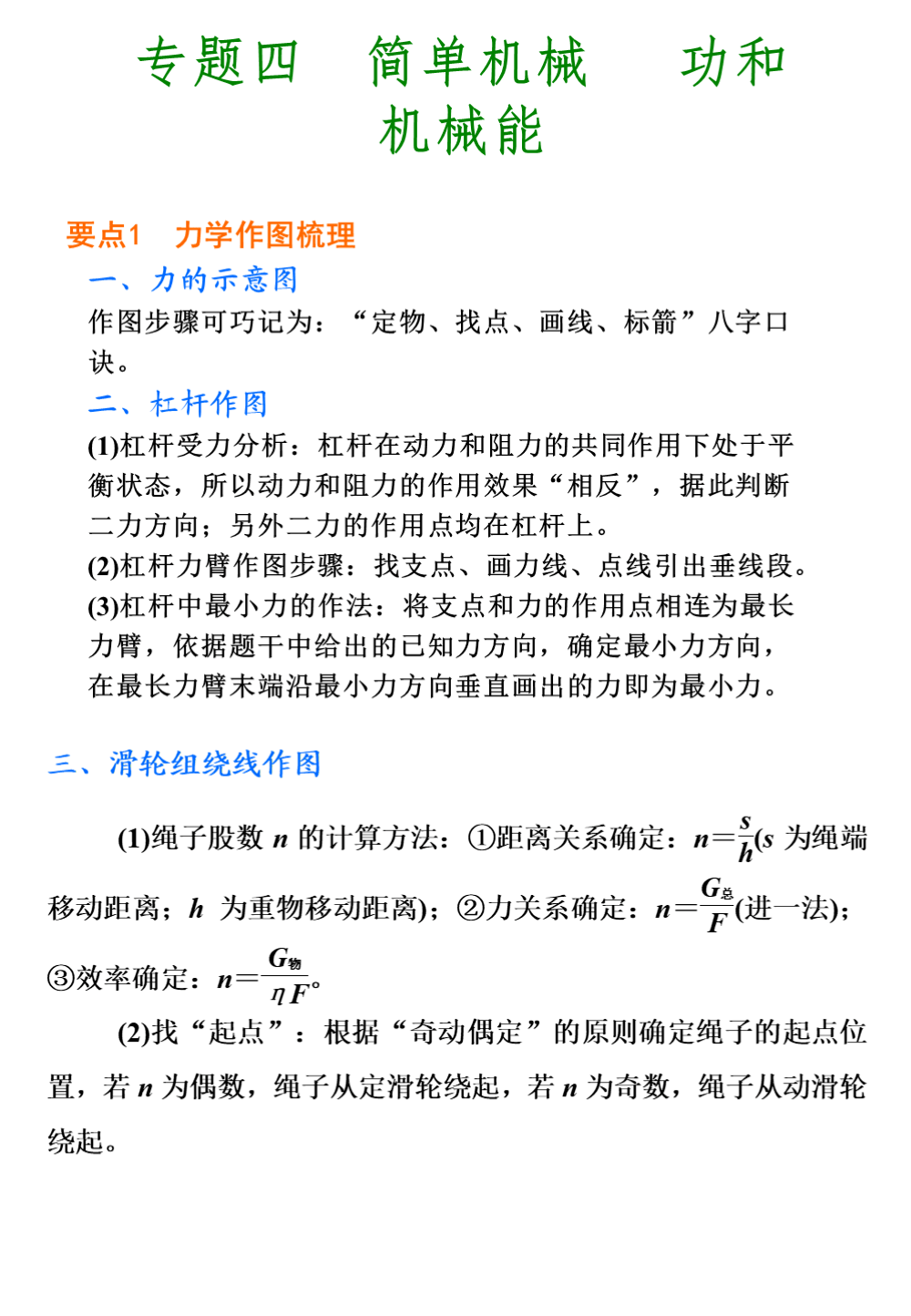 专题四　简单机械　功和机械能

要点1　力学作图梳理

一、力的示意图

作图步骤可巧记为：“定物、找点、画线、标箭”八字口诀。

二、杠杆作图

(1)杠杆受力分析：杠杆在动力和阻力的共同作用下处于平衡状态，所以动力和阻力的作用效果“相反”，据此判断二力方向；另外二力的作用点均在杠杆上。
(2)杠杆力臂作图步骤：找支点、画力线、点线引出垂线段。
(3)杠杆中最小力的作法：将支点和力的作用点相连为最长力臂，依据题干中给出的已知力方向，确定最小力方向，在最长力臂末端沿最小力方向垂直画出的力即为最小力。

三、滑轮组绕线作图

(1)绳子股数 $n$ 的计算方法：①距离关系确定：$n=\frac{s}{h}$($s$ 为绳端移动距离；$h$ 为重物移动距离)；②力关系确定：$n=\frac{G_{总}}{F}$(进一法)；③效率确定：$n=\frac{G_{物}}{\eta F}$。

(2)找“起点”：根据“奇动偶定”的原则确定绳子的起点位置，若 $n$ 为偶数，绳子从定滑轮绕起，若 $n$ 为奇数，绳子从动滑轮绕起。